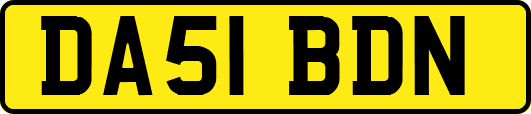 DA51 BDN